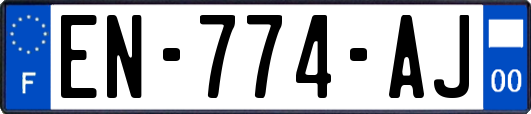 F
EN-774-AJ
00